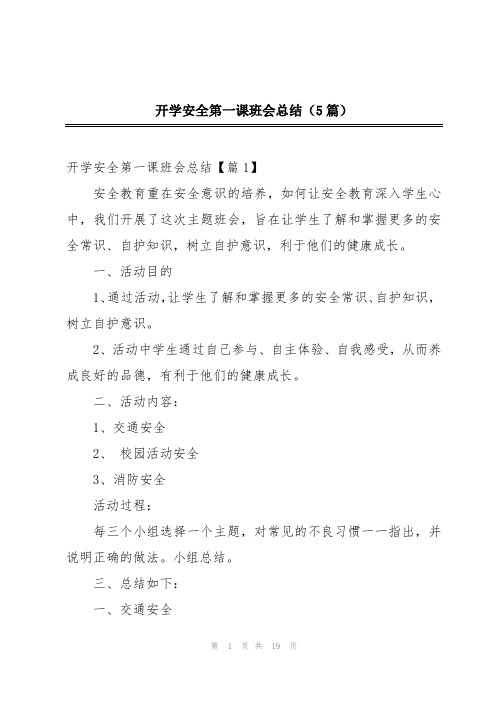 开学安全第一课班会总结（5篇）

开学安全第一课班会总结【篇1】

安全教育重在安全意识的培养，如何让安全教育深入学生心中，我们开展了这次主题班会，旨在让学生了解和掌握更多的安全常识、自护知识，树立自护意识，利于他们的健康成长。

一、活动目的

1、通过活动，让学生了解和掌握更多的安全常识、自护知识，树立自护意识。

2、活动中学生通过自己参与、自主体验、自我感受，从而养成良好的品德，有利于他们的健康成长。

二、活动内容：

1、交通安全

2、 校园活动安全

3、消防安全

活动过程：

每三个小组选择一个主题，对常见的不良习惯一一指出，并说明正确的做法。小组总结。

三、总结如下：

一、交通安全

第 1 页 共 19 页